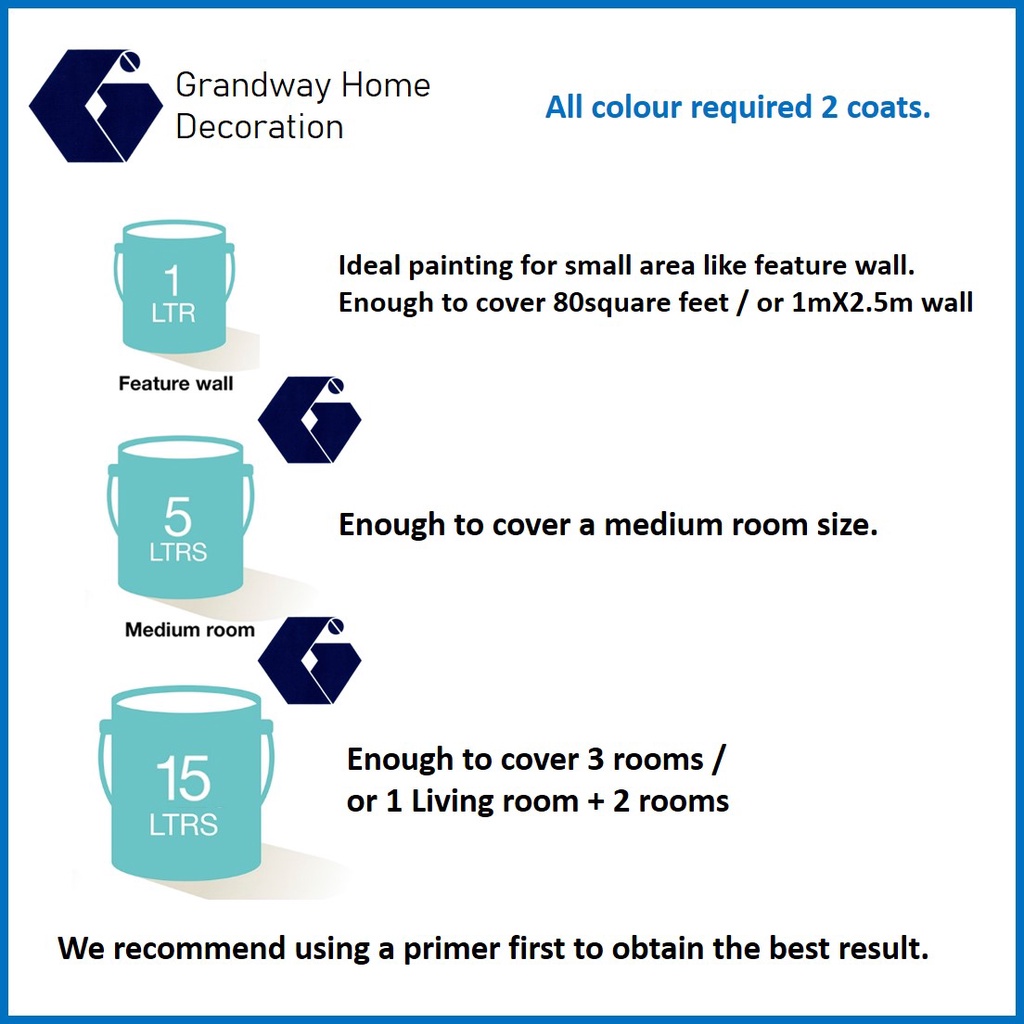 Grandway Home Decoration

All colour required 2 coats.

1 LTR

Feature wall

Ideal painting for small area like feature wall.
Enough to cover 80square feet / or 1mX2.5m wall

5 LTRS

Medium room

Enough to cover a medium room size.

15 LTRS

Enough to cover 3 rooms /
or 1 Living room + 2 rooms

We recommend using a primer first to obtain the best result.